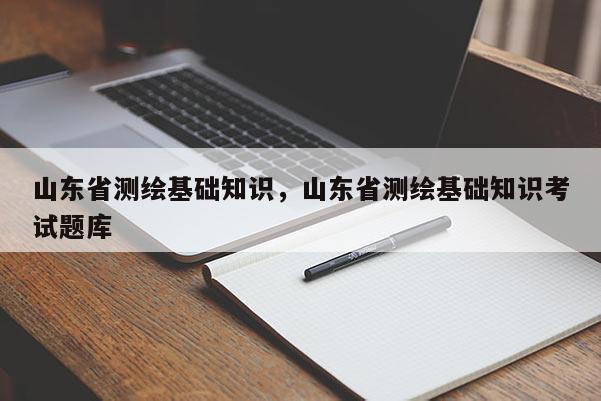 山东省测绘基础知识，山东省测绘基础知识考试题库